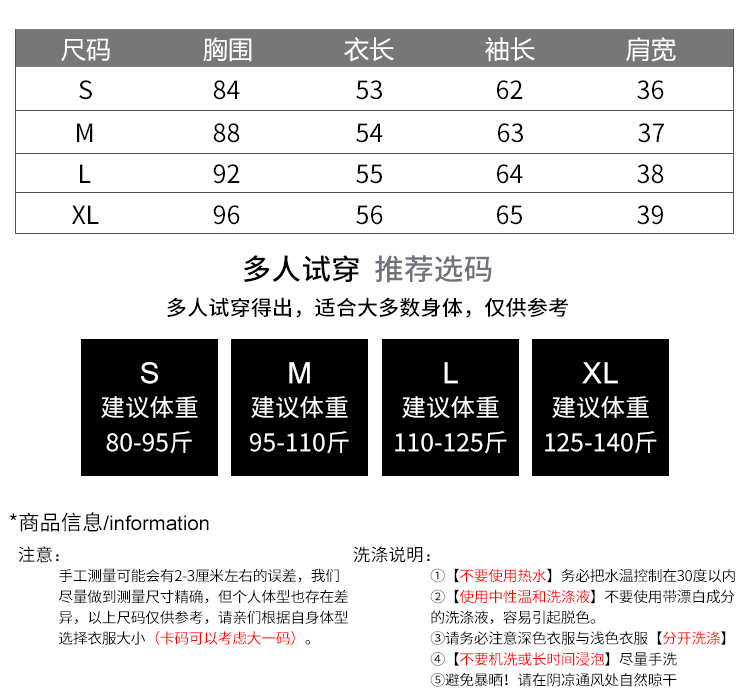 | 尺码 | 胸围 | 衣长 | 袖长 | 肩宽 |
|---|---|---|---|---|
| S | 84 | 53 | 62 | 36 |
| M | 88 | 54 | 63 | 37 |
| L | 92 | 55 | 64 | 38 |
| XL | 96 | 56 | 65 | 39 |

多人试穿 推荐选码

多人试穿得出，适合大多数身体，仅供参考

S
建议体重
80-95斤

M
建议体重
95-110斤

L
建议体重
110-125斤

XL
建议体重
125-140斤

*商品信息/information

注意：

手工测量可能会有2-3厘米左右的误差，我们尽量做到测量尺寸精确，但个人体型也存在差异，以上尺码仅供参考，请亲们根据自身体型选择衣服大小（卡码可以考虑大一码）。

洗涤说明：

①【不要使用热水】务必把水温控制在30度以内

②【使用中性温和洗涤液】不要使用带漂白成分的洗涤液，容易引起脱色。

③请务必注意深色衣服与浅色衣服【分开洗涤】

④【不要机洗或长时间浸泡】尽量手洗

⑤避免暴晒！请在阴凉通风处自然晾干